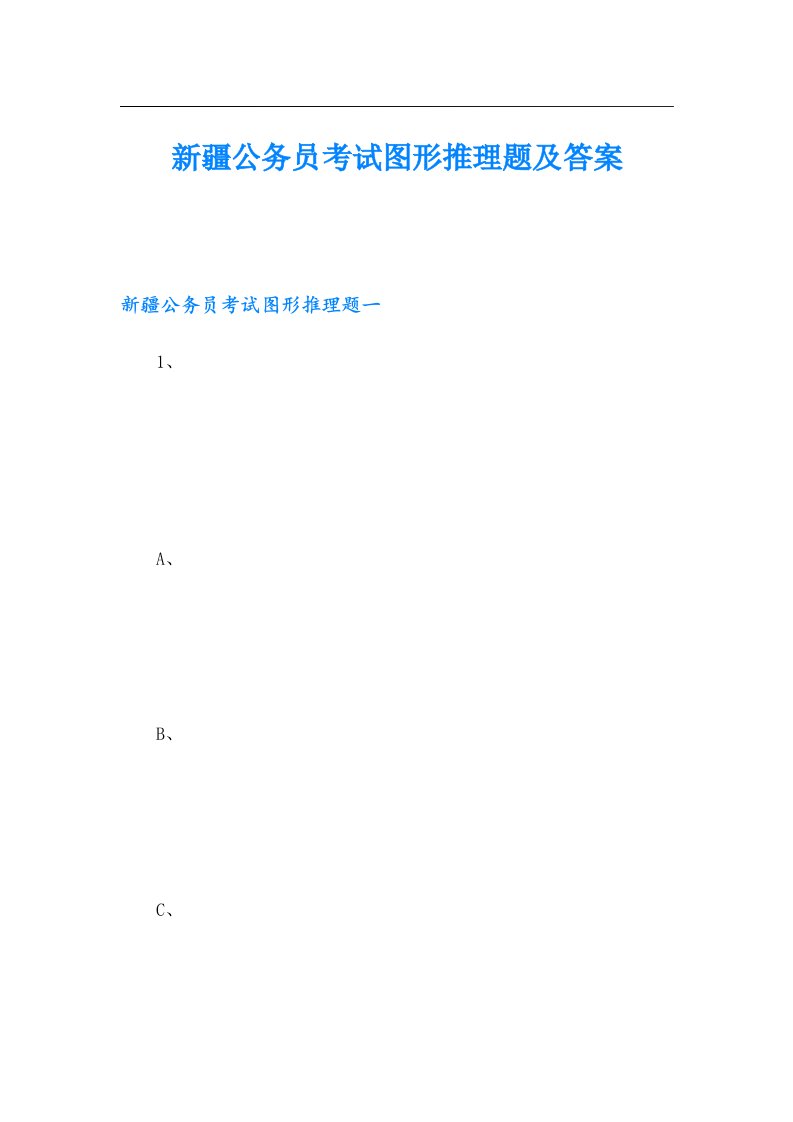 新疆公务员考试图形推理题及答案

新疆公务员考试图形推理题一

1、

A、

B、

C、